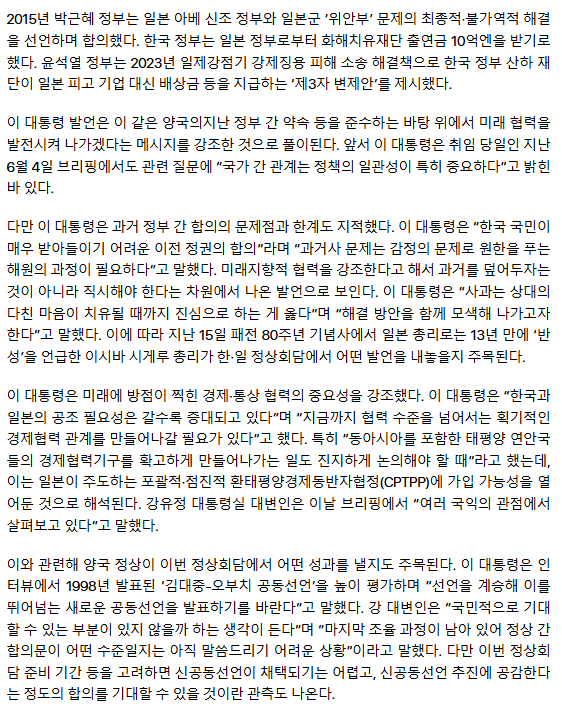 2015년 박근혜 정부는 일본 아베 신조 정부와 일본군 '위안부' 문제의 최종적·불가역적 해결을 선언하며 합의했다. 한국 정부는 일본 정부로부터 화해치유재단 출연금 10억엔을 받기로 했다. 윤석열 정부는 2023년 일제강점기 강제징용 피해 소송 해결책으로 한국 정부 산하 재단이 일본 피고 기업 대신 배상금 등을 지급하는 '제3자 변제안'를 제시했다.

이 대통령 발언은 이 같은 양국의지난 정부 간 약속 등을 준수하는 바탕 위에서 미래 협력을 발전시켜 나가겠다는 메시지를 강조한 것으로 풀이된다. 앞서 이 대통령은 취임 당일인 지난 6월 4일 브리핑에서도 관련 질문에 "국가 간 관계는 정책의 일관성이 특히 중요하다"고 밝힌 바 있다.

다만 이 대통령은 과거 정부 간 합의의 문제점과 한계도 지적했다. 이 대통령은 "한국 국민이 매우 받아들이기 어려운 이전 정권의 합의"라며 "과거사 문제는 감정의 문제로 원한을 푸는 해원의 과정이 필요하다"고 말했다. 미래지향적 협력을 강조한다고 해서 과거를 덮어두자는 것이 아니라 직시해야 한다는 차원에서 나온 발언으로 보인다. 이 대통령은 "사과는 상대의 다친 마음이 치유될 때까지 진심으로 하는 게 옳다"며 "해결 방안을 함께 모색해 나가고자 한다"고 말했다. 이에 따라 지난 15일 패전 80주년 기념사에서 일본 총리로는 13년 만에 '반성'을 언급한 이시바 시게루 총리가 한·일 정상회담에서 어떤 발언을 내놓을지 주목된다.

이 대통령은 미래에 방점이 찍힌 경제·통상 협력의 중요성을 강조했다. 이 대통령은 "한국과 일본의 공조 필요성은 갈수록 증대되고 있다"며 "지금까지 협력 수준을 넘어서는 획기적인 경제협력 관계를 만들어나갈 필요가 있다"고 했다. 특히 "동아시아를 포함한 태평양 연안국들의 경제협력기구를 확고하게 만들어나가는 일도 진지하게 논의해야 할 때"라고 했는데, 이는 일본이 주도하는 포괄적·점진적 환태평양경제동반자협정(CPTPP)에 가입 가능성을 열어둔 것으로 해석된다. 강유정 대통령실 대변인은 이날 브리핑에서 "여러 국익의 관점에서 살펴보고 있다"고 말했다.

이와 관련해 양국 정상이 이번 정상회담에서 어떤 성과를 낼지도 주목된다. 이 대통령은 인터뷰에서 1998년 발표된 '김대중-오부치 공동선언'을 높이 평가하며 "선언을 계승해 이를 뛰어넘는 새로운 공동선언을 발표하기를 바란다"고 말했다. 강 대변인은 "국민적으로 기대할 수 있는 부분이 있지 않을까 하는 생각이 든다"며 "마지막 조율 과정이 남아 있어 정상 간 합의문이 어떤 수준일지는 아직 말씀드리기 어려운 상황"이라고 말했다. 다만 이번 정상회담 준비 기간 등을 고려하면 신공동선언이 채택되기는 어렵고, 신공동선언 추진에 공감한다는 정도의 합의를 기대할 수 있을 것이란 관측도 나온다.